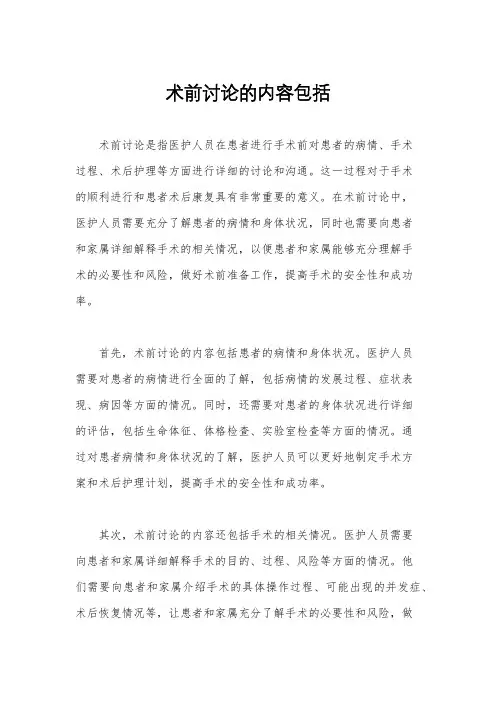 术前讨论的内容包括

术前讨论是指医护人员在患者进行手术前对患者的病情、手术过程、术后护理等方面进行详细的讨论和沟通。这一过程对于手术的顺利进行和患者术后康复具有非常重要的意义。在术前讨论中，医护人员需要充分了解患者的病情和身体状况，同时也需要向患者和家属详细解释手术的相关情况，以便患者和家属能够充分理解手术的必要性和风险，做好术前准备工作，提高手术的安全性和成功率。

首先，术前讨论的内容包括患者的病情和身体状况。医护人员需要对患者的病情进行全面的了解，包括病情的发展过程、症状表现、病因等方面的情况。同时，还需要对患者的身体状况进行详细的评估，包括生命体征、体格检查、实验室检查等方面的情况。通过对患者病情和身体状况的了解，医护人员可以更好地制定手术方案和术后护理计划，提高手术的安全性和成功率。

其次，术前讨论的内容还包括手术的相关情况。医护人员需要向患者和家属详细解释手术的目的、过程、风险等方面的情况。他们需要向患者和家属介绍手术的具体操作过程、可能出现的并发症、术后恢复情况等，让患者和家属充分了解手术的必要性和风险，做